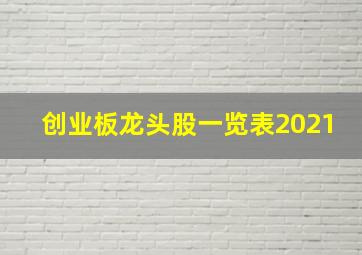 创业板龙头股一览表2021